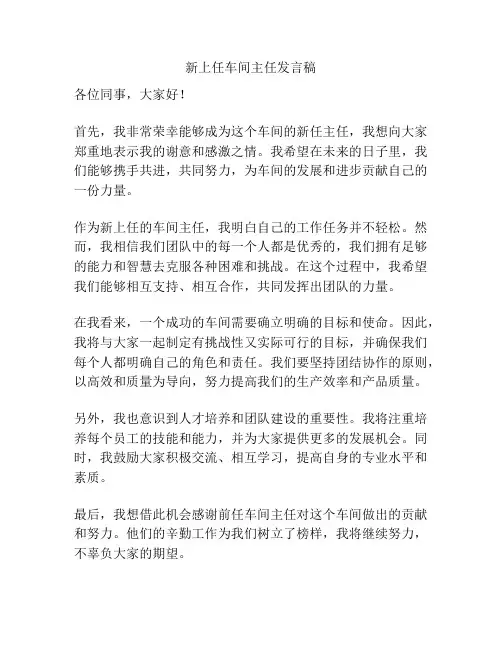 新上任车间主任发言稿

各位同事，大家好！

首先，我非常荣幸能够成为这个车间的新任主任，我想向大家郑重地表示我的谢意和感激之情。我希望在未来的日子里，我们能够携手共进，共同努力，为车间的发展和进步贡献自己的一份力量。

作为新上任的车间主任，我明白自己的工作任务并不轻松。然而，我相信我们团队中的每一个人都是优秀的，我们拥有足够的能力和智慧去克服各种困难和挑战。在这个过程中，我希望我们能够相互支持、相互合作，共同发挥出团队的力量。

在我看来，一个成功的车间需要确立明确的目标和使命。因此，我将与大家一起制定有挑战性又实际可行的目标，并确保我们每个人都明确自己的角色和责任。我们要坚持团结协作的原则，以高效和质量为导向，努力提高我们的生产效率和产品质量。

另外，我也意识到人才培养和团队建设的重要性。我将注重培养每个员工的技能和能力，并为大家提供更多的发展机会。同时，我鼓励大家积极交流、相互学习，提高自身的专业水平和素质。

最后，我想借此机会感谢前任车间主任对这个车间做出的贡献和努力。他们的辛勤工作为我们树立了榜样，我将继续努力，不辜负大家的期望。